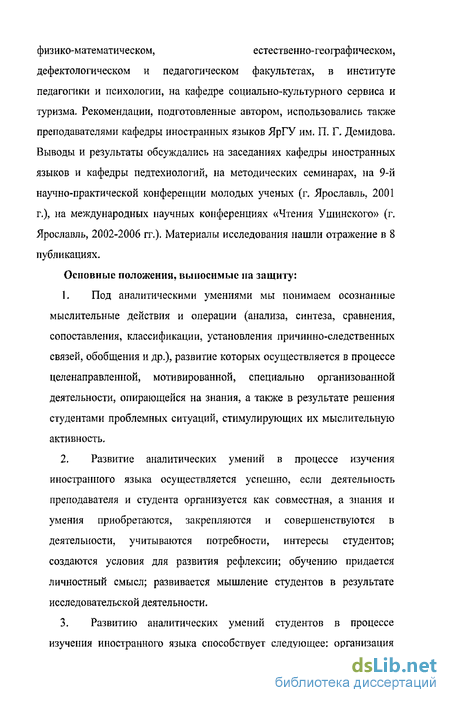 физико-математическом, естественно-географическом, дефектологическом и педагогическом факультетах, в институте педагогики и психологии, на кафедре социально-культурного сервиса и туризма. Рекомендации, подготовленные автором, использовались также преподавателями кафедры иностранных языков ЯрГУ им. П. Г. Демидова. Выводы и результаты обсуждались на заседаниях кафедры иностранных языков и кафедры педтехнологий, на методических семинарах, на 9-й научно-практической конференции молодых ученых (г. Ярославль, 2001 г.), на международных научных конференциях «Чтения Ушинского» (г. Ярославль, 2002-2006 гг.). Материалы исследования нашли отражение в 8 публикациях.

Основные положения, выносимые на защиту:

1. Под аналитическими умениями мы понимаем осознанные мыслительные действия и операции (анализа, синтеза, сравнения, сопоставления, классификации, установления причинно-следственных связей, обобщения и др.), развитие которых осуществляется в процессе целенаправленной, мотивированной, специально организованной деятельности, опирающейся на знания, а также в результате решения студентами проблемных ситуаций, стимулирующих их мыслительную активность.

2. Развитие аналитических умений в процессе изучения иностранного языка осуществляется успешно, если деятельность преподавателя и студента организуется как совместная, а знания и умения приобретаются, закрепляются и совершенствуются в деятельности, учитываются потребности, интересы студентов; создаются условия для развития рефлексии; обучению придается личностный смысл; развивается мышление студентов в результате исследовательской деятельности.

3. Развитию аналитических умений студентов в процессе изучения иностранного языка способствует следующее: организация

dsLib.net
библиотека диссертаций